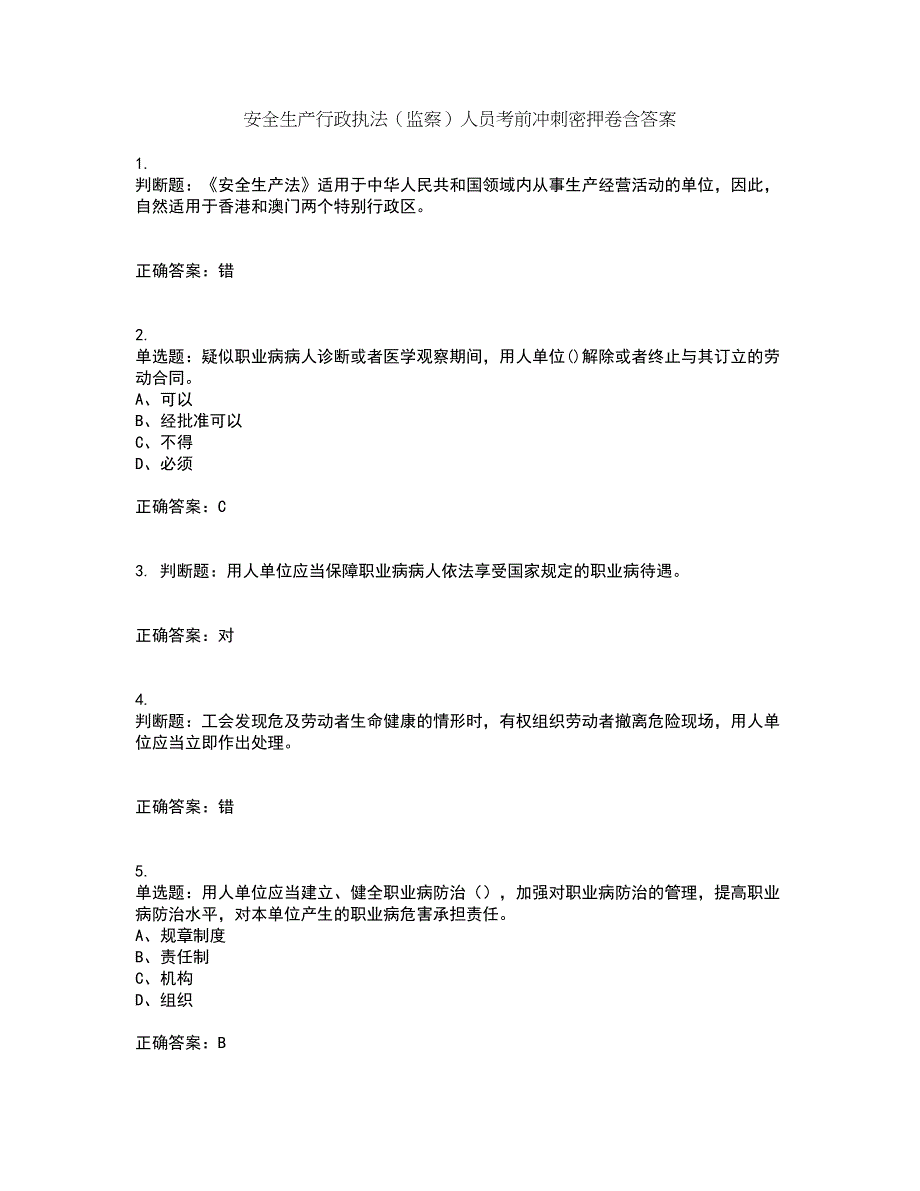 安全生产行政执法（监察）人员考前冲刺密押卷含答案

1.
判断题：《安全生产法》适用于中华人民共和国领域内从事生产经营活动的单位，因此，自然适用于香港和澳门两个特别行政区。

正确答案：错

2.
单选题：疑似职业病病人诊断或者医学观察期间，用人单位()解除或者终止与其订立的劳动合同。
A、可以
B、经批准可以
C、不得
D、必须

正确答案：C

3. 判断题：用人单位应当保障职业病病人依法享受国家规定的职业病待遇。

正确答案：对

4.
判断题：工会发现危及劳动者生命健康的情形时，有权组织劳动者撤离危险现场，用人单位应当立即作出处理。

正确答案：错

5.
单选题：用人单位应当建立、健全职业病防治（），加强对职业病防治的管理，提高职业病防治水平，对本单位产生的职业病危害承担责任。
A、规章制度
B、责任制
C、机构
D、组织

正确答案：B